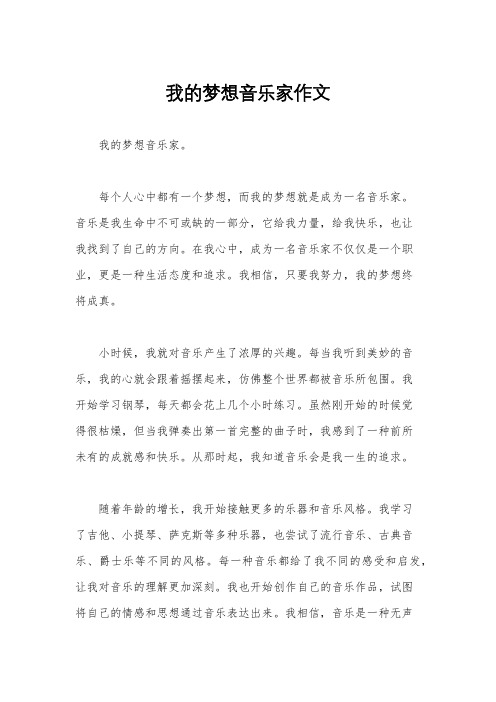 我的梦想音乐家作文

我的梦想音乐家。

每个人心中都有一个梦想，而我的梦想就是成为一名音乐家。音乐是我生命中不可或缺的一部分，它给我力量，给我快乐，也让我找到了自己的方向。在我心中，成为一名音乐家不仅仅是一个职业，更是一种生活态度和追求。我相信，只要我努力，我的梦想终将成真。

小时候，我就对音乐产生了浓厚的兴趣。每当我听到美妙的音乐，我的心就会跟着摇摆起来，仿佛整个世界都被音乐所包围。我开始学习钢琴，每天都会花上几个小时练习。虽然刚开始的时候觉得很枯燥，但当我弹奏出第一首完整的曲子时，我感到了一种前所未有的成就感和快乐。从那时起，我知道音乐会是我一生的追求。

随着年龄的增长，我开始接触更多的乐器和音乐风格。我学习了吉他、小提琴、萨克斯等多种乐器，也尝试了流行音乐、古典音乐、爵士乐等不同的风格。每一种音乐都给了我不同的感受和启发，让我对音乐的理解更加深刻。我也开始创作自己的音乐作品，试图将自己的情感和思想通过音乐表达出来。我相信，音乐是一种无声